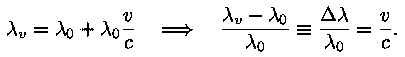 $\lambda_v = \lambda_0 + \lambda_0 \frac{v}{c} \quad \Longrightarrow \quad \frac{\lambda_v - \lambda_0}{\lambda_0} \equiv \frac{\Delta\lambda}{\lambda_0} = \frac{v}{c}.$